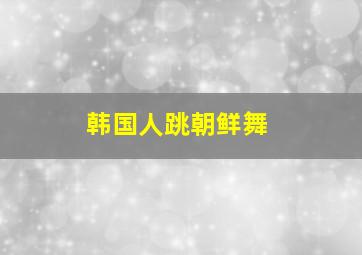 韩国人跳朝鲜舞